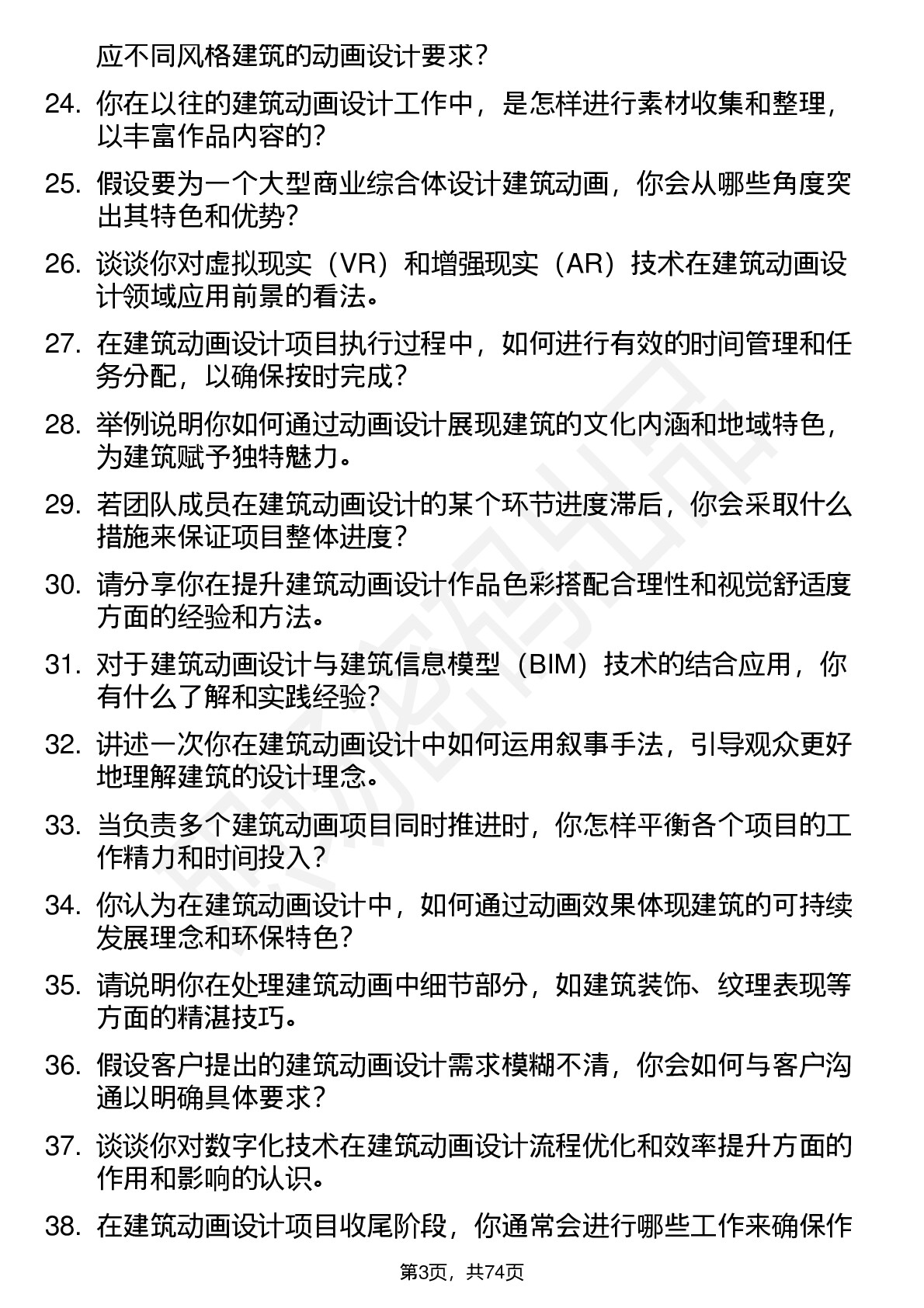 应不同风格建筑的动画设计要求？

24. 你在以往的建筑动画设计工作中，是怎样进行素材收集和整理，以丰富作品内容的？

25. 假设要为一个大型商业综合体设计建筑动画，你会从哪些角度突出其特色和优势？

26. 谈谈你对虚拟现实（VR）和增强现实（AR）技术在建筑动画设计领域应用前景的看法。

27. 在建筑动画设计项目执行过程中，如何进行有效的时间管理和任务分配，以确保按时完成？

28. 举例说明你如何通过动画设计展现建筑的文化内涵和地域特色，为建筑赋予独特魅力。

29. 若团队成员在建筑动画设计的某个环节进度滞后，你会采取什么措施来保证项目整体进度？

30. 请分享你在提升建筑动画设计作品色彩搭配合理性和视觉舒适度方面的经验和方法。

31. 对于建筑动画设计与建筑信息模型（BIM）技术的结合应用，你有什么了解和实践经验？

32. 讲述一次你在建筑动画设计中如何运用叙事手法，引导观众更好地理解建筑的设计理念。

33. 当负责多个建筑动画项目同时推进时，你怎样平衡各个项目的工作精力和时间投入？

34. 你认为在建筑动画设计中，如何通过动画效果体现建筑的可持续发展理念和环保特色？

35. 请说明你在处理建筑动画中细节部分，如建筑装饰、纹理表现等方面的精湛技巧。

36. 假设客户提出的建筑动画设计需求模糊不清，你会如何与客户沟通以明确具体要求？

37. 谈谈你对数字化技术在建筑动画设计流程优化和效率提升方面的作用和影响的认识。

38. 在建筑动画设计项目收尾阶段，你通常会进行哪些工作来确保作

第3页，共74页